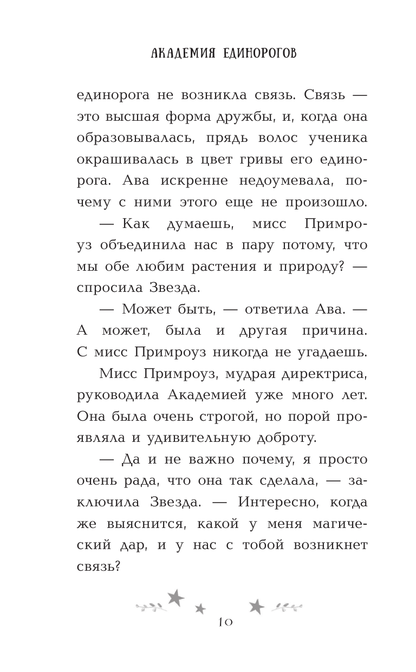 АКАДЕМИЯ ЕДИНОРОГОВ

единорога не возникла связь. Связь — это высшая форма дружбы, и, когда она образовывалась, прядь волос ученика окрашивалась в цвет гривы его единорога. Ава искренне недоумевала, почему с ними этого еще не произошло.

— Как думаешь, мисс Примроуз объединила нас в пару потому, что мы обе любим растения и природу? — спросила Звезда.

— Может быть, — ответила Ава. — А может, была и другая причина. С мисс Примроуз никогда не угадаешь.

Мисс Примроуз, мудрая директриса, руководила Академией уже много лет. Она была очень строгой, но порой проявляла и удивительную доброту.

— Да и не важно почему, я просто очень рада, что она так сделала, — заключила Звезда. — Интересно, когда же выяснится, какой у меня магический дар, и у нас с тобой возникнет связь?

10